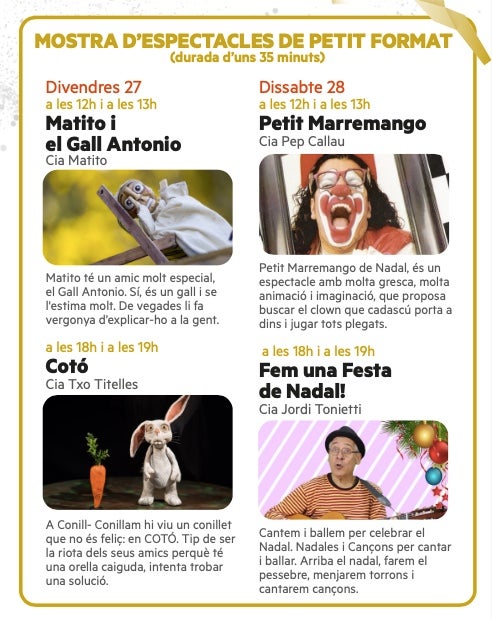 MOSTRA D'ESPECTACLES DE PETIT FORMAT
(durada d'uns 35 minuts)

Divendres 27
a les 12h i a les 13h
Matito i el Gall Antonio
Cia Matito

Matito té un amic molt especial, el Gall Antonio. Sí, és un gall i se l'estima molt. De vegades li fa vergonya d'explicar-ho a la gent.

a les 18h i a les 19h
Cotó
Cia Txo Titelles

A Conill- Conillam hi viu un conillet que no és feliç: en COTÓ. Tip de ser la riota dels seus amics perquè té una orella caiguda, intenta trobar una solució.

Dissabte 28
a les 12h i a les 13h
Petit Marremango
Cia Pep Callau

Petit Marremango de Nadal, és un espectacle amb molta gresca, molta animació i imaginació, que proposa buscar el clown que cadascú porta a dins i jugar tots plegats.

a les 18h i a les 19h
Fem una Festa de Nadal!
Cia Jordi Tonietti

Cantem i ballem per celebrar el Nadal. Nadales i Cançons per cantar i ballar. Arriba el nadal, farem el pessebre, menjarem torrons i cantarem cançons.